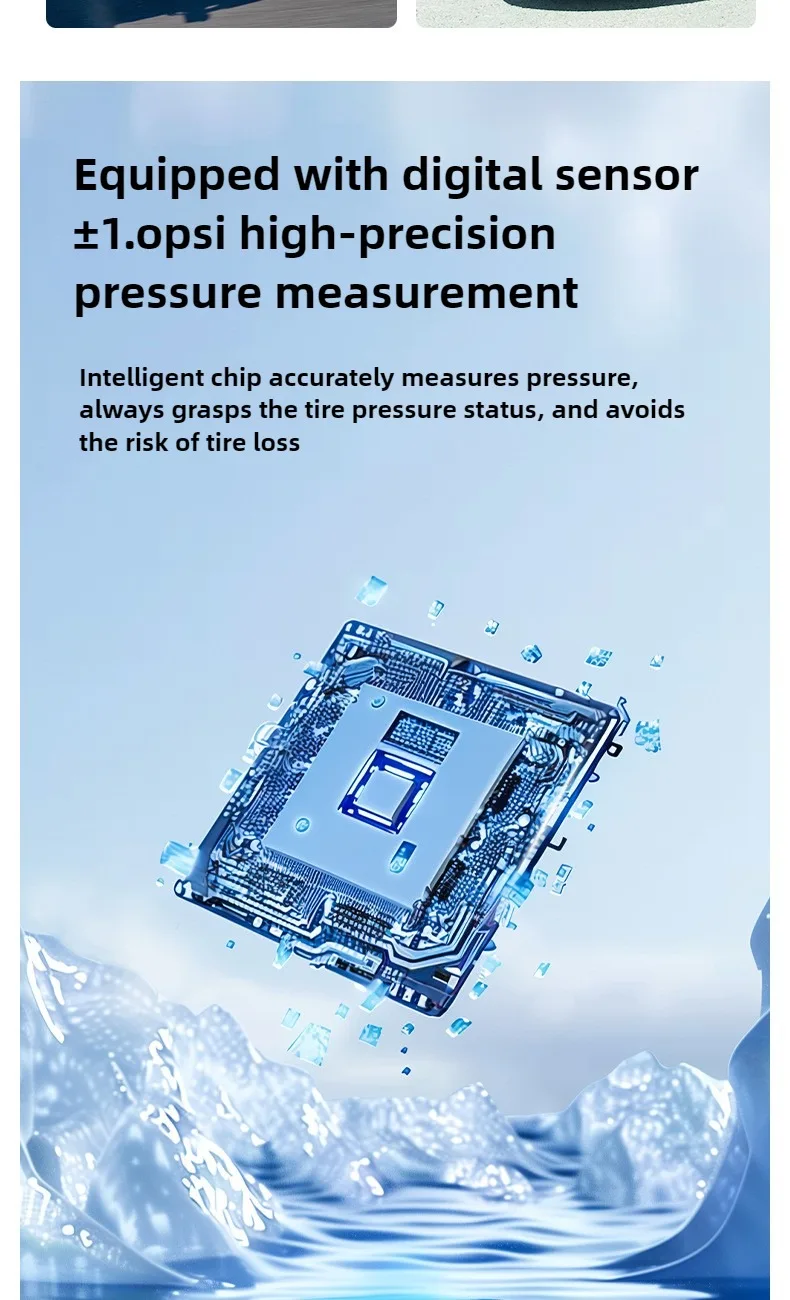 Equipped with digital sensor
±1.opsi high-precision
pressure measurement

Intelligent chip accurately measures pressure, always grasps the tire pressure status, and avoids the risk of tire loss